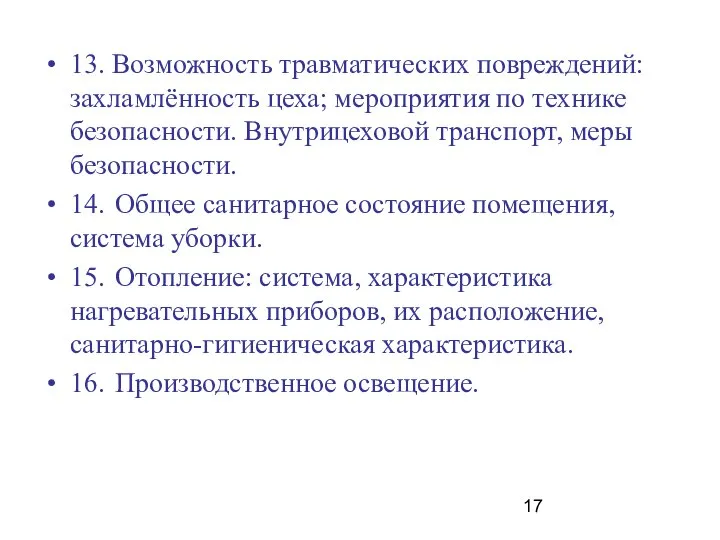 • 13. Возможность травматических повреждений: захламлённость цеха; мероприятия по технике безопасности. Внутрицеховой транспорт, меры безопасности.

• 14. Общее санитарное состояние помещения, система уборки.

• 15. Отопление: система, характеристика нагревательных приборов, их расположение, санитарно-гигиеническая характеристика.

• 16. Производственное освещение.

17